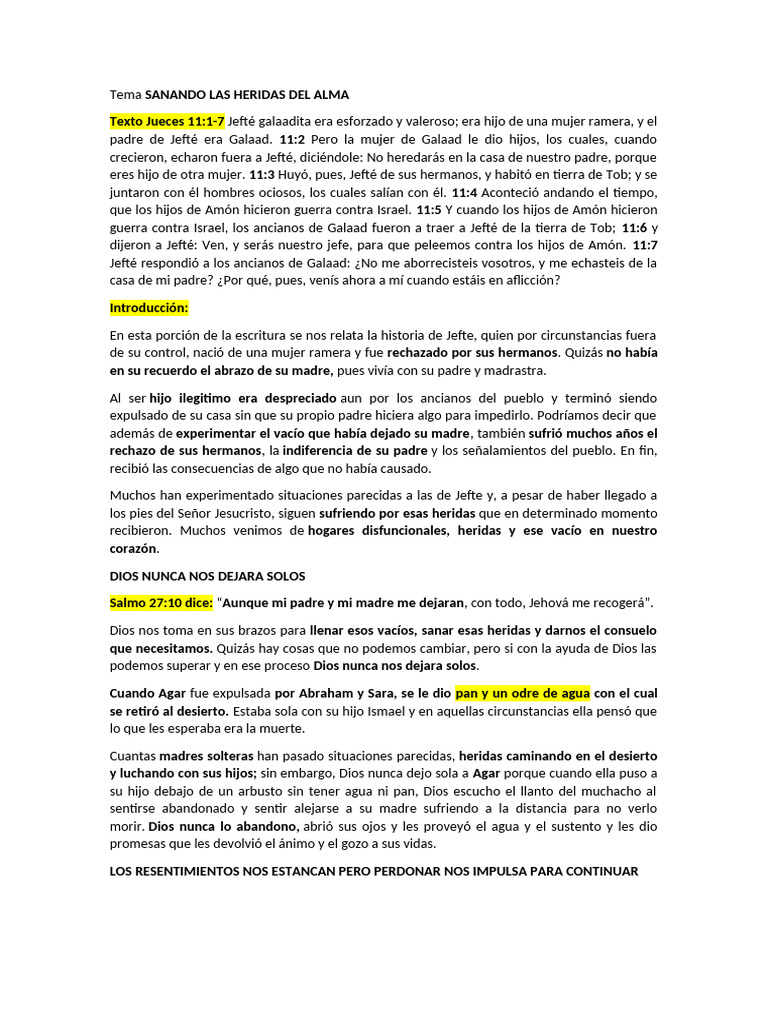 Tema SANANDO LAS HERIDAS DEL ALMA

Texto Jueces 11:1-7 Jefté galaadita era esforzado y valeroso; era hijo de una mujer ramera, y el padre de Jefté era Galaad. 11:2 Pero la mujer de Galaad le dio hijos, los cuales, cuando crecieron, echaron fuera a Jefté, diciéndole: No heredarás en la casa de nuestro padre, porque eres hijo de otra mujer. 11:3 Huyó, pues, Jefté de sus hermanos, y habitó en tierra de Tob; y se juntaron con él hombres ociosos, los cuales salían con él. 11:4 Aconteció andando el tiempo, que los hijos de Amón hicieron guerra contra Israel. 11:5 Y cuando los hijos de Amón hicieron guerra contra Israel, los ancianos de Galaad fueron a traer a Jefté de la tierra de Tob; 11:6 y dijeron a Jefté: Ven, y serás nuestro jefe, para que peleemos contra los hijos de Amón. 11:7 Jefté respondió a los ancianos de Galaad: ¿No me aborrecisteis vosotros, y me echasteis de la casa de mi padre? ¿Por qué, pues, venís ahora a mí cuando estáis en aflicción?

Introducción:

En esta porción de la escritura se nos relata la historia de Jefte, quien por circunstancias fuera de su control, nació de una mujer ramera y fue rechazado por sus hermanos. Quizás no había en su recuerdo el abrazo de su madre, pues vivía con su padre y madrastra.

Al ser hijo ilegitimo era despreciado aun por los ancianos del pueblo y terminó siendo expulsado de su casa sin que su propio padre hiciera algo para impedirlo. Podríamos decir que además de experimentar el vacío que había dejado su madre, también sufrió muchos años el rechazo de sus hermanos, la indiferencia de su padre y los señalamientos del pueblo. En fin, recibió las consecuencias de algo que no había causado.

Muchos han experimentado situaciones parecidas a las de Jefte y, a pesar de haber llegado a los pies del Señor Jesucristo, siguen sufriendo por esas heridas que en determinado momento recibieron. Muchos venimos de hogares disfuncionales, heridas y ese vacío en nuestro corazón.

DIOS NUNCA NOS DEJARA SOLOS

Salmo 27:10 dice: "Aunque mi padre y mi madre me dejaran, con todo, Jehová me recogerá".

Dios nos toma en sus brazos para llenar esos vacíos, sanar esas heridas y darnos el consuelo que necesitamos. Quizás hay cosas que no podemos cambiar, pero si con la ayuda de Dios las podemos superar y en ese proceso Dios nunca nos dejara solos.

Cuando Agar fue expulsada por Abraham y Sara, se le dio pan y un odre de agua con el cual se retiró al desierto. Estaba sola con su hijo Ismael y en aquellas circunstancias ella pensó que lo que les esperaba era la muerte.

Cuantas madres solteras han pasado situaciones parecidas, heridas caminando en el desierto y luchando con sus hijos; sin embargo, Dios nunca dejo sola a Agar porque cuando ella puso a su hijo debajo de un arbusto sin tener agua ni pan, Dios escucho el llanto del muchacho al sentirse abandonado y sentir alejarse a su madre sufriendo a la distancia para no verlo morir. Dios nunca lo abandono, abrió sus ojos y les proveyó el agua y el sustento y les dio promesas que les devolvió el ánimo y el gozo a sus vidas.

LOS RESENTIMIENTOS NOS ESTANCAN PERO PERDONAR NOS IMPULSA PARA CONTINUAR